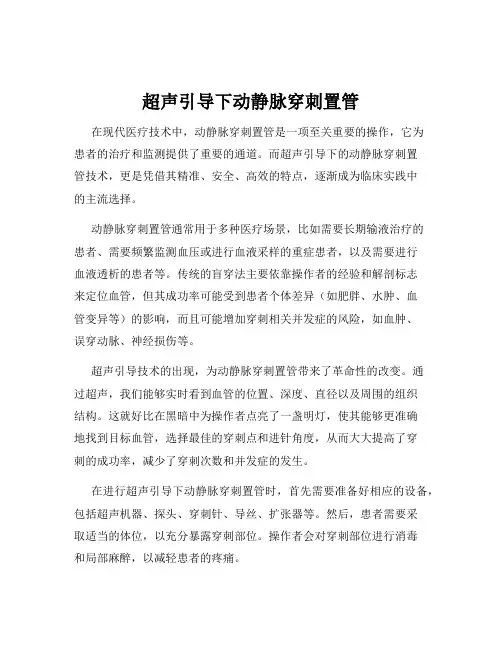 超声引导下动静脉穿刺置管

在现代医疗技术中，动静脉穿刺置管是一项至关重要的操作，它为患者的治疗和监测提供了重要的通道。而超声引导下的动静脉穿刺置管技术，更是凭借其精准、安全、高效的特点，逐渐成为临床实践中的主流选择。

动静脉穿刺置管通常用于多种医疗场景，比如需要长期输液治疗的患者、需要频繁监测血压或进行血液采样的重症患者，以及需要进行血液透析的患者等。传统的盲穿法主要依靠操作者的经验和解剖标志来定位血管，但其成功率可能受到患者个体差异（如肥胖、水肿、血管变异等）的影响，而且可能增加穿刺相关并发症的风险，如血肿、误穿动脉、神经损伤等。

超声引导技术的出现，为动静脉穿刺置管带来了革命性的改变。通过超声，我们能够实时看到血管的位置、深度、直径以及周围的组织结构。这就好比在黑暗中为操作者点亮了一盏明灯，使其能够更准确地找到目标血管，选择最佳的穿刺点和进针角度，从而大大提高了穿刺的成功率，减少了穿刺次数和并发症的发生。

在进行超声引导下动静脉穿刺置管时，首先需要准备好相应的设备，包括超声机器、探头、穿刺针、导丝、扩张器等。然后，患者需要采取适当的体位，以充分暴露穿刺部位。操作者会对穿刺部位进行消毒和局部麻醉，以减轻患者的疼痛。